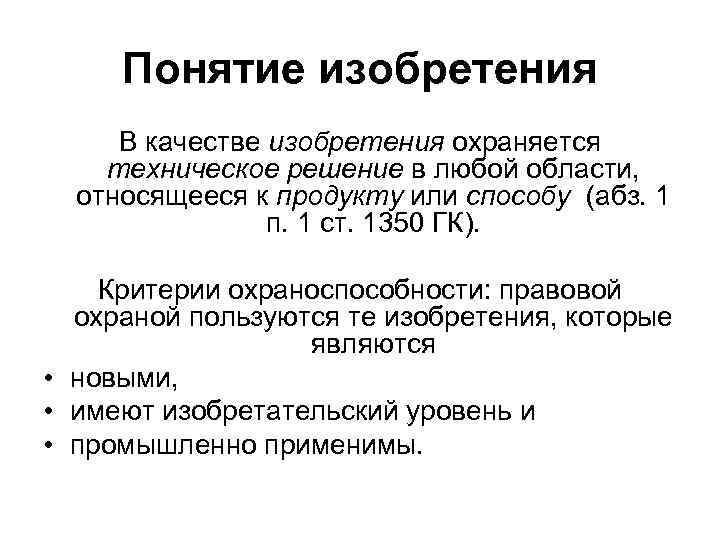 Понятие изобретения

В качестве изобретения охраняется техническое решение в любой области, относящееся к продукту или способу (абз. 1 п. 1 ст. 1350 ГК).

Критерии охраноспособности: правовой охраной пользуются те изобретения, которые являются

• новыми,
• имеют изобретательский уровень и
• промышленно применимы.